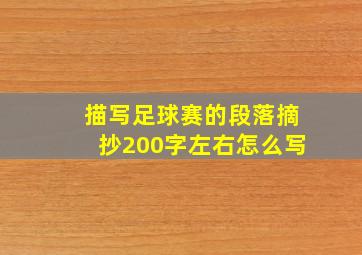 描写足球赛的段落摘抄200字左右怎么写